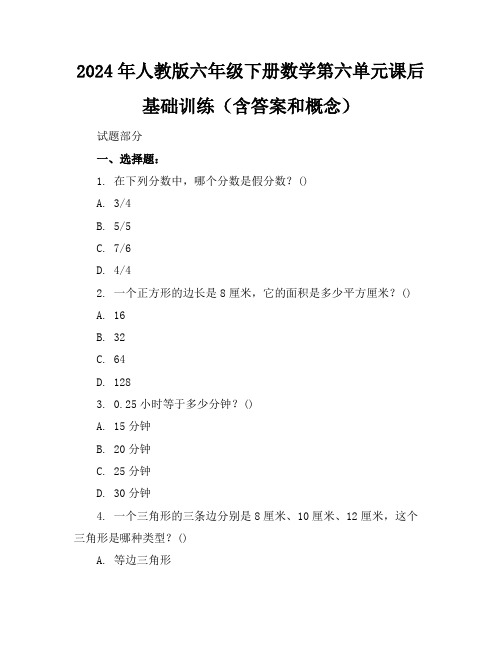 2024年人教版六年级下册数学第六单元课后基础训练（含答案和概念）

试题部分

一、选择题：

1. 在下列分数中，哪个分数是假分数？()

A. 3/4

B. 5/5

C. 7/6

D. 4/4

2. 一个正方形的边长是8厘米，它的面积是多少平方厘米？()

A. 16

B. 32

C. 64

D. 128

3. 0.25小时等于多少分钟？()

A. 15分钟

B. 20分钟

C. 25分钟

D. 30分钟

4. 一个三角形的三条边分别是8厘米、10厘米、12厘米，这个三角形是哪种类型？()

A. 等边三角形